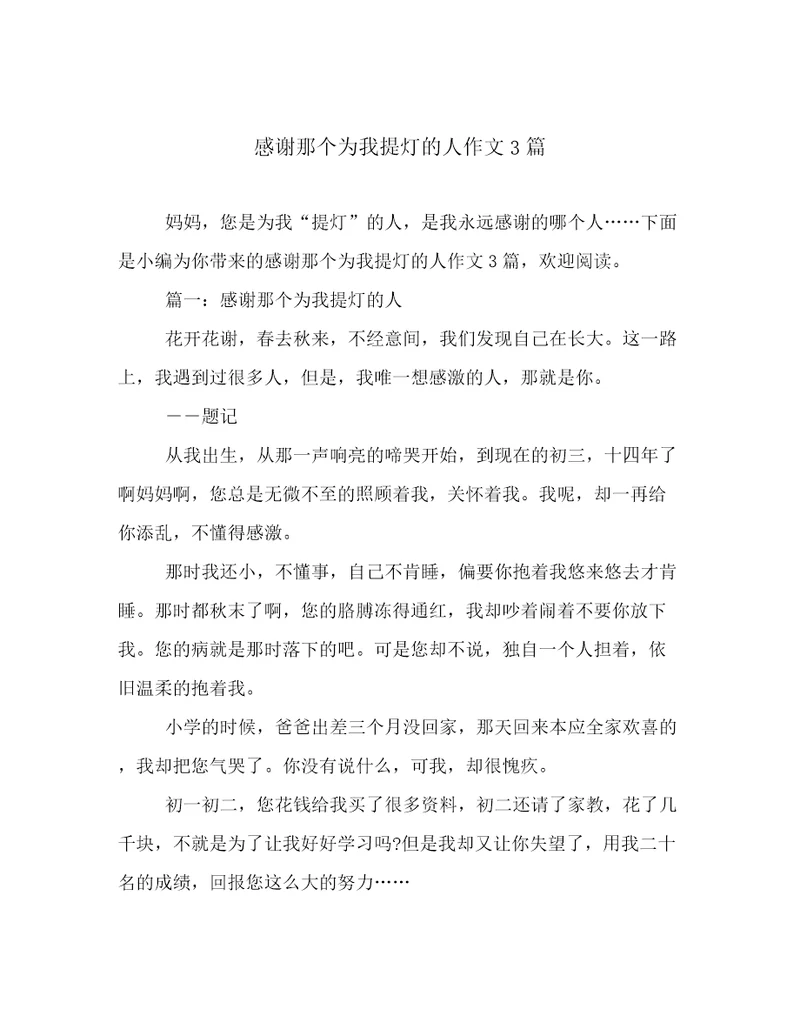 感谢那个为我提灯的人作文3篇

妈妈，您是为我“提灯”的人，是我永远感谢的哪个人……下面是小编为你带来的感谢那个为我提灯的人作文3篇，欢迎阅读。

篇一：感谢那个为我提灯的人

花开花谢，春去秋来，不经意间，我们发现自己在长大。这一路上，我遇到过很多人，但是，我唯一想感激的人，那就是你。

——题记

从我出生，从那一声响亮的啼哭开始，到现在的初三，十四年了啊妈妈啊，您总是无微不至的照顾着我，关怀着我。我呢，却一再给你添乱，不懂得感激。

那时我还小，不懂事，自己不肯睡，偏要你抱着我悠来悠去才肯睡。那时都秋末了啊，您的胳膊冻得通红，我却吵着闹着不要你放下我。您的病就是那时落下的吧。可是您却不说，独自一个人担着，依旧温柔的抱着我。

小学的时候，爸爸出差三个月没回家，那天回来本应全家欢喜的，我却把您气哭了。你没有说什么，可我，却很愧疚。

初一初二，您花钱给我买了很多资料，初二还请了家教，花了几千块，不就是为了让我好好学习吗?但是我却又让你失望了，用我二十名的成绩，回报您这么大的努力……